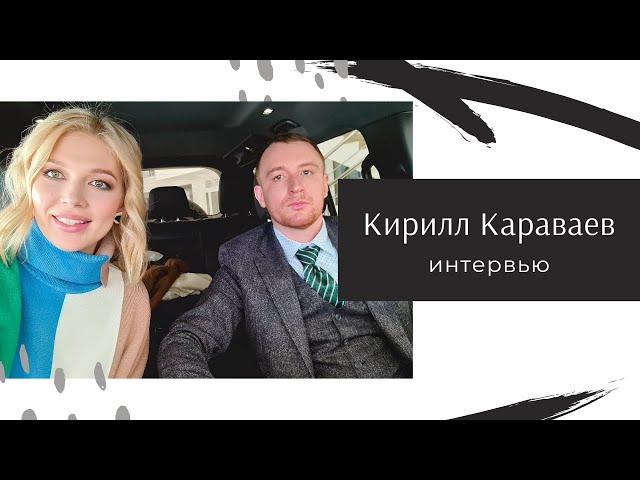 Кирилл Караваев
интервью